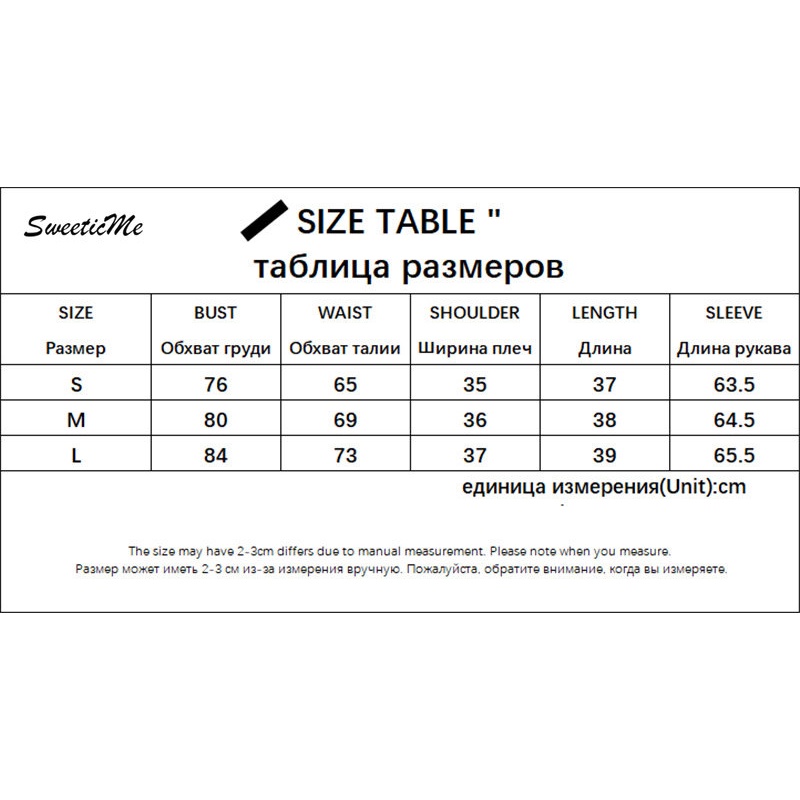 SweeticMe

SIZE TABLE "
таблица размеров

| SIZE Размер | BUST Обхват груди | WAIST Обхват талии | SHOULDER Ширина плеч | LENGTH Длина | SLEEVE Длина рукава |
|---|---|---|---|---|---|
| S | 76 | 65 | 35 | 37 | 63.5 |
| M | 80 | 69 | 36 | 38 | 64.5 |
| L | 84 | 73 | 37 | 39 | 65.5 |

единица измерения(Unit):cm

The size may have 2-3cm differs due to manual measurement. Please note when you measure.
Размер может иметь 2-3 см из-за измерения вручную. Пожалуйста, обратите внимание, когда вы измеряете.